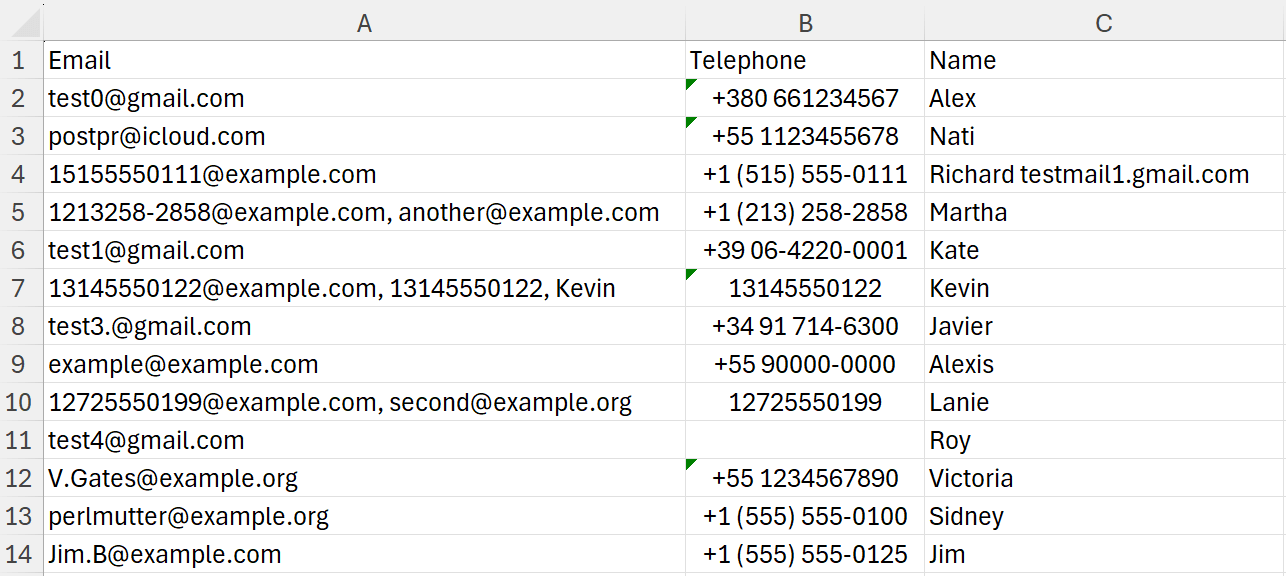 |  | A | B | C |
|---|---|---|---|
| 1 | Email | Telephone | Name |
| 2 | test0@gmail.com | +380 661234567 | Alex |
| 3 | postpr@icloud.com | +55 1123455678 | Nati |
| 4 | 15155550111@example.com | +1 (515) 555-0111 | Richard testmail1.gmail.com |
| 5 | 1213258-2858@example.com, another@example.com | +1 (213) 258-2858 | Martha |
| 6 | test1@gmail.com | +39 06-4220-0001 | Kate |
| 7 | 13145550122@example.com, 13145550122, Kevin | 13145550122 | Kevin |
| 8 | test3.@gmail.com | +34 91 714-6300 | Javier |
| 9 | example@example.com | +55 90000-0000 | Alexis |
| 10 | 12725550199@example.com, second@example.org | 12725550199 | Lanie |
| 11 | test4@gmail.com |  | Roy |
| 12 | V.Gates@example.org | +55 1234567890 | Victoria |
| 13 | perlmutter@example.org | +1 (555) 555-0100 | Sidney |
| 14 | Jim.B@example.com | +1 (555) 555-0125 | Jim |